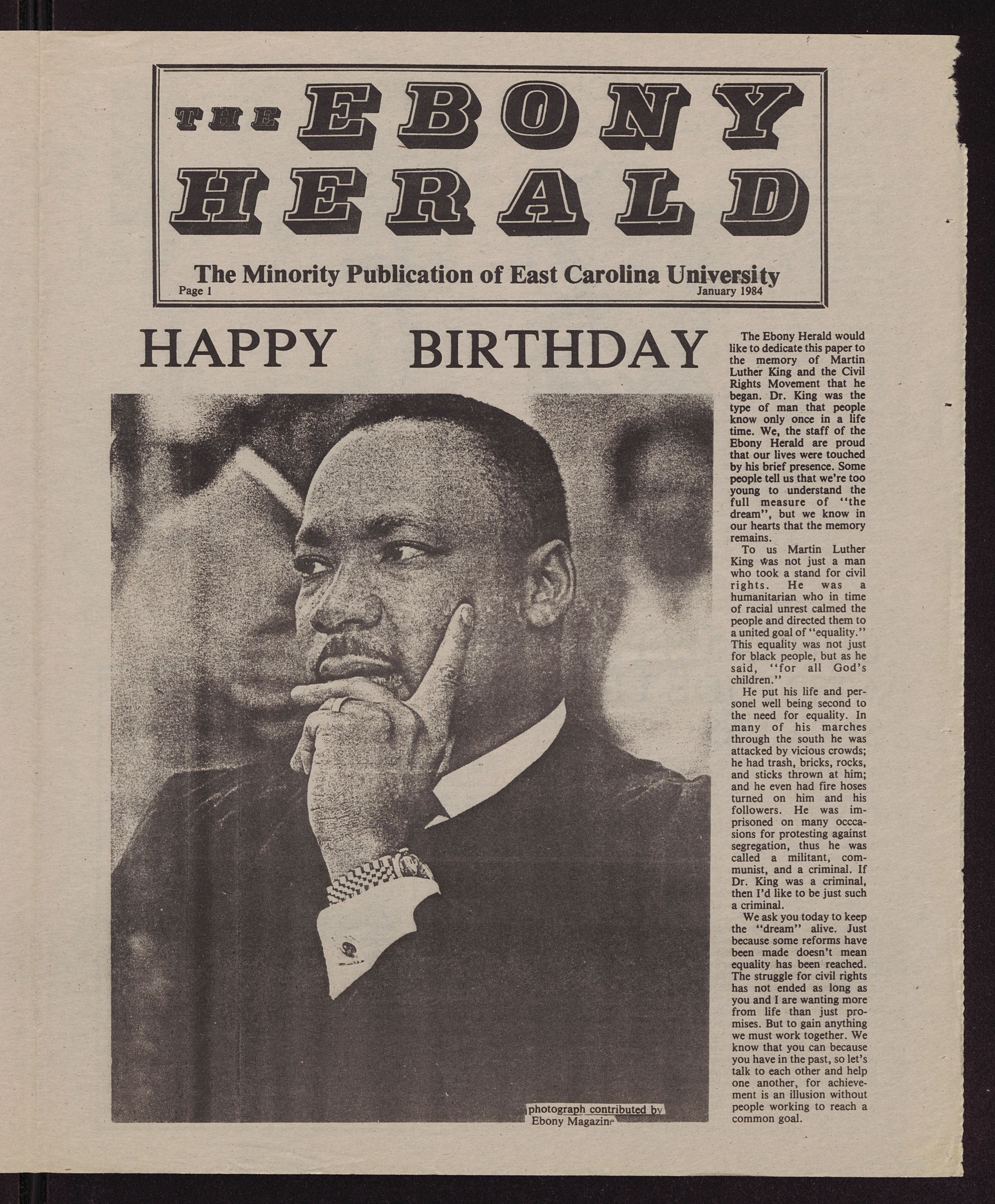 THE EBONY HERALD

The Minority Publication of East Carolina University

Page 1

January 1984

HAPPY BIRTHDAY

photograph contributed by Ebony Magazine

The Ebony Herald would like to dedicate this paper to the memory of Martin Luther King and the Civil Rights Movement that he began. Dr. King was the type of man that people know only once in a life time. We, the staff of the Ebony Herald are proud that our lives were touched by his brief presence. Some people tell us that we're too young to understand the full measure of "the dream", but we know in our hearts that the memory remains.

To us Martin Luther King was not just a man who took a stand for civil rights. He was a humanitarian who in time of racial unrest calmed the people and directed them to a united goal of "equality." This equality was not just for black people, but as he said, "for all God's children."

He put his life and personel well being second to the need for equality. In many of his marches through the south he was attacked by vicious crowds; he had trash, bricks, rocks, and sticks thrown at him; and he even had fire hoses turned on him and his followers. He was imprisoned on many occcasions for protesting against segregation, thus he was called a militant, communist, and a criminal. If Dr. King was a criminal, then I'd like to be just such a criminal.

We ask you today to keep the "dream" alive. Just because some reforms have been made doesn't mean equality has been reached. The struggle for civil rights has not ended as long as you and I are wanting more from life than just promises. But to gain anything we must work together. We know that you can because you have in the past, so let's talk to each other and help one another, for achievement is an illusion without people working to reach a common goal.